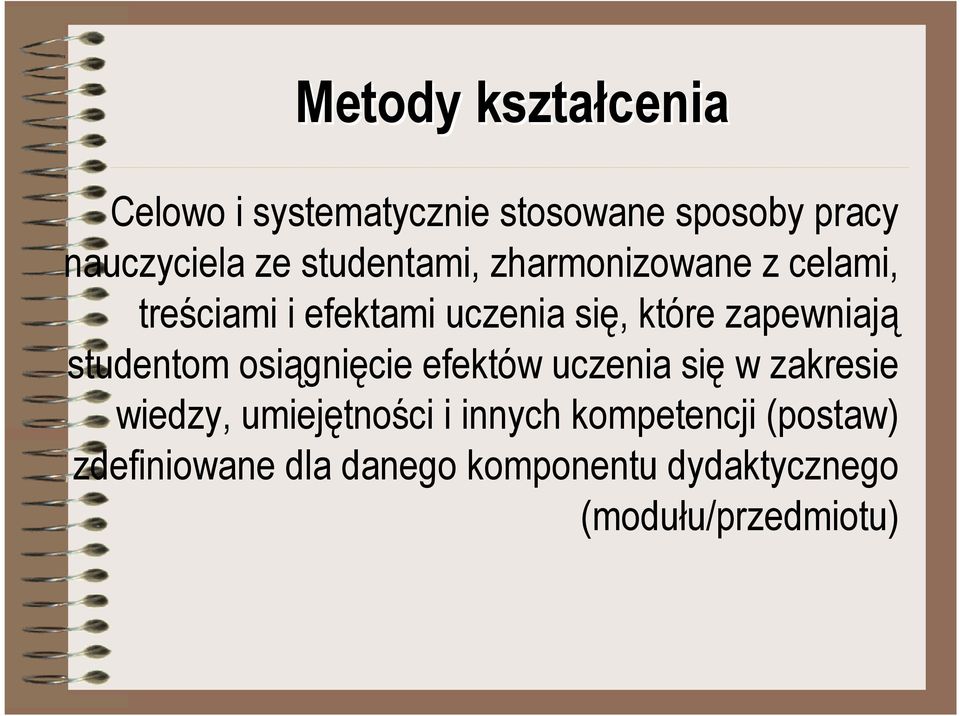 Metody kształcenia

Celowo i systematycznie stosowane sposoby pracy nauczyciela ze studentami, zharmonizowane z celami, treściami i efektami uczenia się, które zapewniają studentom osiągnięcie efektów uczenia się w zakresie wiedzy, umiejętności i innych kompetencji (postaw) zdefiniowane dla danego komponentu dydaktycznego (modułu/przedmiotu)